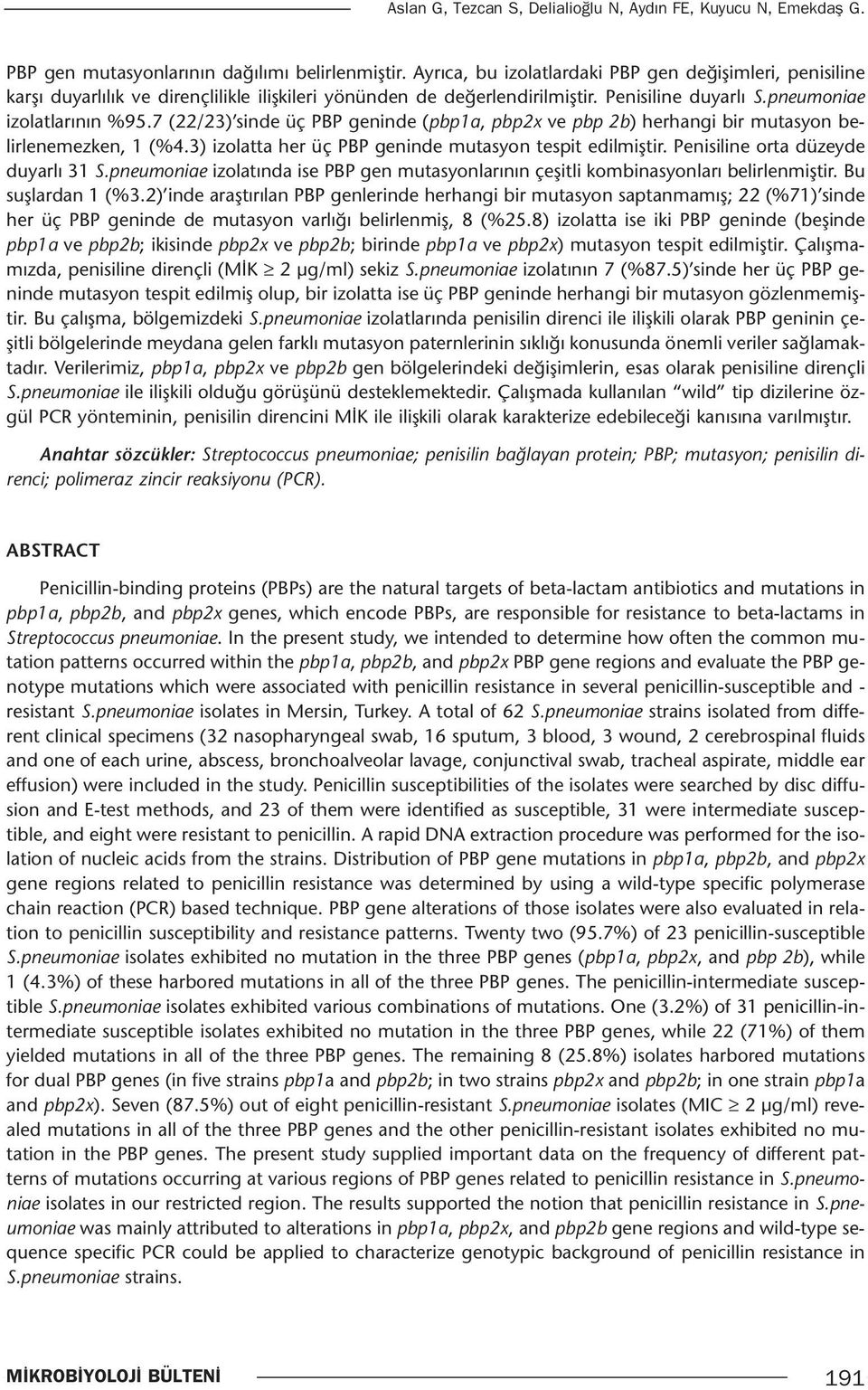 Aslan G, Tezcan S, Delialioğlu N, Aydın FE, Kuyucu N, Emekdaş G.

PBP gen mutasyonlarının dağılımı belirlenmiştir. Ayrıca, bu izolatlardaki PBP gen değişimleri, penisiline karşı duyarlılık ve dirençlilikle ilişkileri yönünden de değerlendirilmiştir. Penisiline duyarlı S.pneumoniae izolatlarının %95.7 (22/23)'sinde üç PBP geninde (pbp1a, pbp2x ve pbp 2b) herhangi bir mutasyon belirlenemezken, 1 (%4.3) izolatta her üç PBP geninde mutasyon tespit edilmiştir. Penisiline orta düzeyde duyarlı 31 S.pneumoniae izolatında ise PBP gen mutasyonlarının çeşitli kombinasyonları belirlenmiştir. Bu suşlardan 1 (%3.2)'inde araştırılan PBP genlerinde herhangi bir mutasyon saptanmamış; 22 (%71)'sinde her üç PBP geninde de mutasyon varlığı belirlenmiş, 8 (%25.8) izolatta ise iki PBP geninde (beşinde pbp1a ve pbp2b; ikisinde pbp2x ve pbp2b; birinde pbp1a ve pbp2x) mutasyon tespit edilmiştir. Çalışmamızda, penisiline dirençli (MİK $\geq$ 2 µg/ml) sekiz S.pneumoniae izolatının 7 (%87.5)'sinde her üç PBP geninde mutasyon tespit edilmiş olup, bir izolatta ise üç PBP geninde herhangi bir mutasyon gözlenmemiştir. Bu çalışma, bölgemizdeki S.pneumoniae izolatlarında penisilin direnci ile ilişkili olarak PBP geninin çeşitli bölgelerinde meydana gelen farklı mutasyon paternlerinin sıklığı konusunda önemli veriler sağlamaktadır. Verilerimiz, pbp1a, pbp2x ve pbp2b gen bölgelerindeki değişimlerin, esas olarak penisiline dirençli S.pneumoniae ile ilişkili olduğu görüşünü desteklemektedir. Çalışmada kullanılan "wild" tip dizilerine özgül PCR yönteminin, penisilin direncini MİK ile ilişkili olarak karakterize edebileceği kanısına varılmıştır.

Anahtar sözcükler: Streptococcus pneumoniae; penisilin bağlayan protein; PBP; mutasyon; penisilin direnci; polimeraz zincir reaksiyonu (PCR).

ABSTRACT

Penicillin-binding proteins (PBPs) are the natural targets of beta-lactam antibiotics and mutations in pbp1a, pbp2b, and pbp2x genes, which encode PBPs, are responsible for resistance to beta-lactams in Streptococcus pneumoniae. In the present study, we intended to determine how often the common mutation patterns occurred within the pbp1a, pbp2b, and pbp2x PBP gene regions and evaluate the PBP genotype mutations which were associated with penicillin resistance in several penicillin-susceptible and -resistant S.pneumoniae isolates in Mersin, Turkey. A total of 62 S.pneumoniae strains isolated from different clinical specimens (32 nasopharyngeal swab, 16 sputum, 3 blood, 3 wound, 2 cerebrospinal fluids and one of each urine, abscess, bronchoalveolar lavage, conjunctival swab, tracheal aspirate, middle ear effusion) were included in the study. Penicillin susceptibilities of the isolates were searched by disc diffusion and E-test methods, and 23 of them were identified as susceptible, 31 were intermediate susceptible, and eight were resistant to penicillin. A rapid DNA extraction procedure was performed for the isolation of nucleic acids from the strains. Distribution of PBP gene mutations in pbp1a, pbp2b, and pbp2x gene regions related to penicillin resistance was determined by using a wild-type specific polymerase chain reaction (PCR) based technique. PBP gene alterations of those isolates were also evaluated in relation to penicillin susceptibility and resistance patterns. Twenty two (95.7%) of 23 penicillin-susceptible S.pneumoniae isolates exhibited no mutation in the three PBP genes (pbp1a, pbp2x, and pbp 2b), while 1 (4.3%) of these harbored mutations in all of the three PBP genes. The penicillin-intermediate susceptible S.pneumoniae isolates exhibited various combinations of mutations. One (3.2%) of 31 penicillin-intermediate susceptible isolates exhibited no mutation in the three PBP genes, while 22 (71%) of them yielded mutations in all of the three PBP genes. The remaining 8 (25.8%) isolates harbored mutations for dual PBP genes (in five strains pbp1a and pbp2b; in two strains pbp2x and pbp2b; in one strain pbp1a and pbp2x). Seven (87.5%) out of eight penicillin-resistant S.pneumoniae isolates (MIC $\geq$ 2 µg/ml) revealed mutations in all of the three PBP genes and the other penicillin-resistant isolates exhibited no mutation in the PBP genes. The present study supplied important data on the frequency of different patterns of mutations occurring at various regions of PBP genes related to penicillin resistance in S.pneumoniae isolates in our restricted region. The results supported the notion that penicillin resistance in S.pneumoniae was mainly attributed to alterations in pbp1a, pbp2x, and pbp2b gene regions and wild-type sequence specific PCR could be applied to characterize genotypic background of penicillin resistance in S.pneumoniae strains.

MİKROBİYOLOJİ BÜLTENİ

191